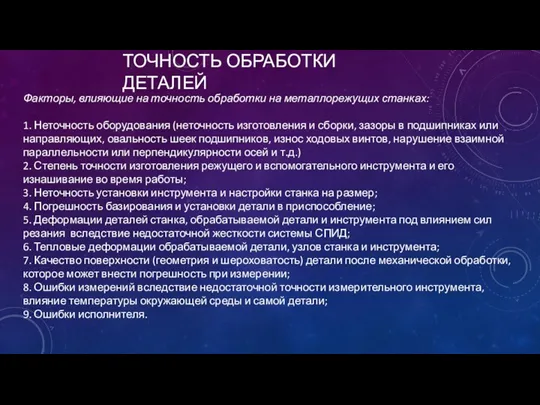 ТОЧНОСТЬ ОБРАБОТКИ ДЕТАЛЕЙ

Факторы, влияющие на точность обработки на металлорежущих станках:

1. Неточность оборудования (неточность изготовления и сборки, зазоры в подшипниках или направляющих, овальность шеек подшипников, износ ходовых винтов, нарушение взаимной параллельности или перпендикулярности осей и т.д.)
2. Степень точности изготовления режущего и вспомогательного инструмента и его изнашивание во время работы;
3. Неточность установки инструмента и настройки станка на размер;
4. Погрешность базирования и установки детали в приспособление;
5. Деформации деталей станка, обрабатываемой детали и инструмента под влиянием сил резания вследствие недостаточной жесткости системы СПИД;
6. Тепловые деформации обрабатываемой детали, узлов станка и инструмента;
7. Качество поверхности (геометрия и шероховатость) детали после механической обработки, которое может внести погрешность при измерении;
8. Ошибки измерений вследствие недостаточной точности измерительного инструмента, влияние температуры окружающей среды и самой детали;
9. Ошибки исполнителя.